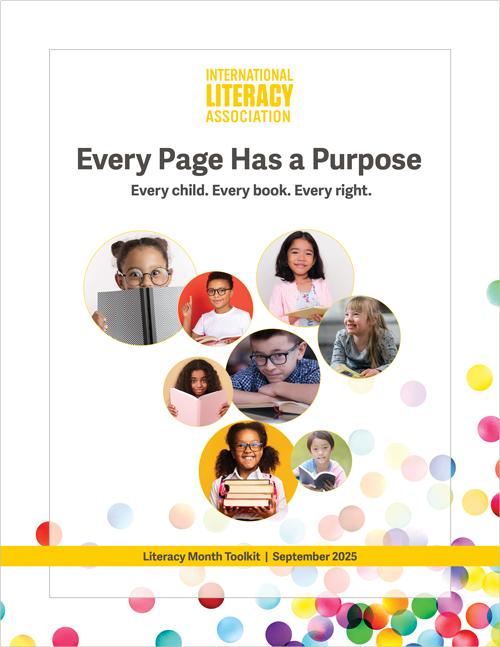 INTERNATIONAL
LITERACY
ASSOCIATION

Every Page Has a Purpose

Every child. Every book. Every right.

Literacy Month Toolkit | September 2025